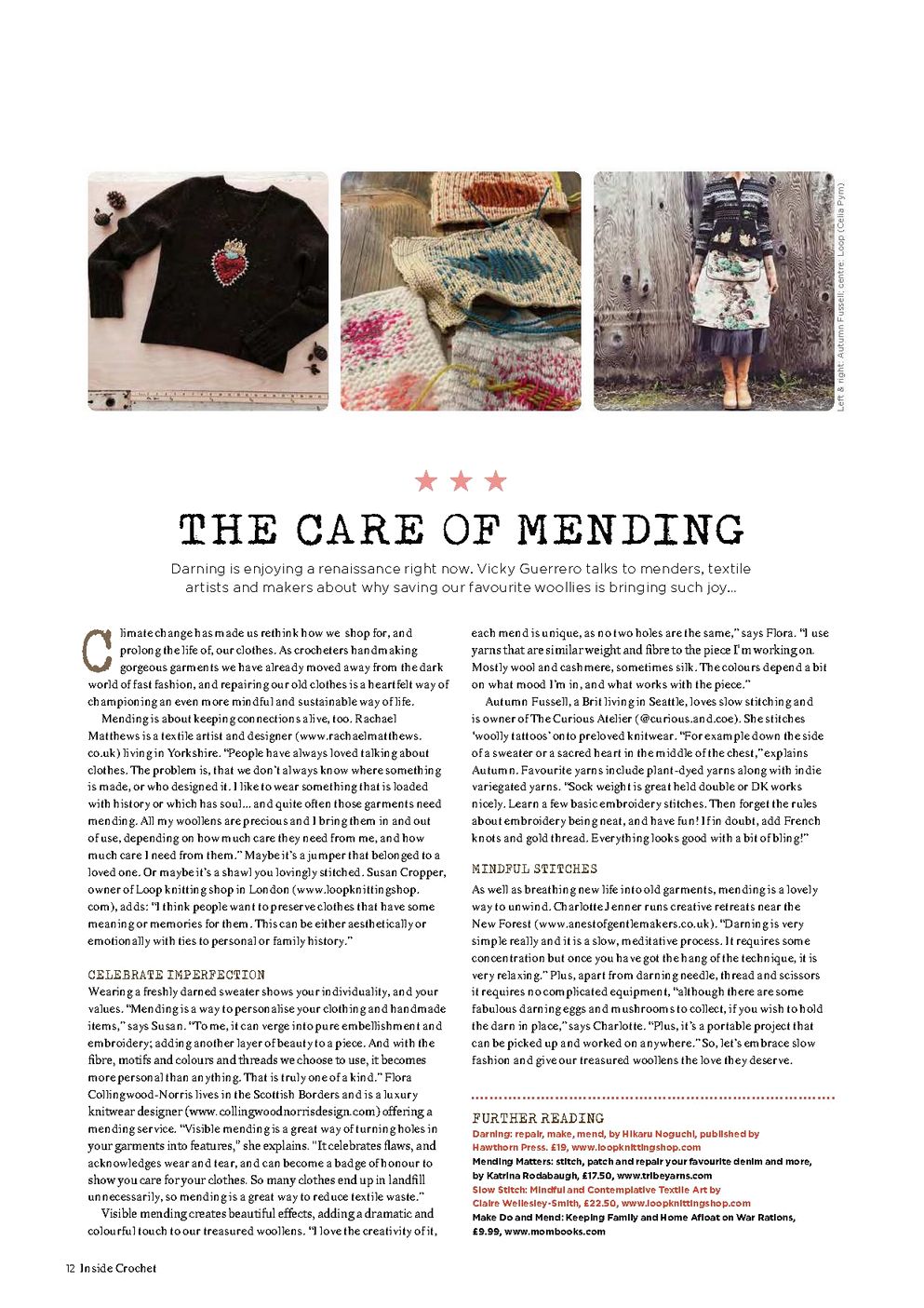 Left & right: Autumn Fussell; centre: Loop (Celia Pym)

THE CARE OF MENDING

Darning is enjoying a renaissance right now. Vicky Guerrero talks to menders, textile artists and makers about why saving our favourite woollies is bringing such joy...

Climate change has made us rethink how we shop for, and prolong the life of, our clothes. As crocheters handmaking gorgeous garments we have already moved away from the dark world of fast fashion, and repairing our old clothes is a heartfelt way of championing an even more mindful and sustainable way of life.

Mending is about keeping connections alive, too. Rachael Matthews is a textile artist and designer (www.rachaelmatthews.co.uk) living in Yorkshire. "People have always loved talking about clothes. The problem is, that we don't always know where something is made, or who designed it. I like to wear something that is loaded with history or which has soul... and quite often those garments need mending. All my woollens are precious and I bring them in and out of use, depending on how much care they need from me, and how much care I need from them." Maybe it's a jumper that belonged to a loved one. Or maybe it's a shawl you lovingly stitched. Susan Cropper, owner of Loop knitting shop in London (www.loopknittingshop.com), adds: "I think people want to preserve clothes that have some meaning or memories for them. This can be either aesthetically or emotionally with ties to personal or family history."

CELEBRATE IMPERFECTION
Wearing a freshly darned sweater shows your individuality, and your values. "Mending is a way to personalise your clothing and handmade items," says Susan. "To me, it can verge into pure embellishment and embroidery; adding another layer of beauty to a piece. And with the fibre, motifs and colours and threads we choose to use, it becomes more personal than anything. That is truly one of a kind." Flora Collingwood-Norris lives in the Scottish Borders and is a luxury knitwear designer (www.collingwoodnorrisdesign.com) offering a mending service. "Visible mending is a great way of turning holes in your garments into features," she explains. "It celebrates flaws, and acknowledges wear and tear, and can become a badge of honour to show you care for your clothes. So many clothes end up in landfill unnecessarily, so mending is a great way to reduce textile waste."

Visible mending creates beautiful effects, adding a dramatic and colourful touch to our treasured woollens. "I love the creativity of it, each mend is unique, as no two holes are the same," says Flora. "I use yarns that are similar weight and fibre to the piece I'm working on. Mostly wool and cashmere, sometimes silk. The colours depend a bit on what mood I'm in, and what works with the piece."

Autumn Fussell, a Brit living in Seattle, loves slow stitching and is owner of The Curious Atelier (@curious.and.coe). She stitches 'woolly tattoos' onto preloved knitwear. "For example down the side of a sweater or a sacred heart in the middle of the chest," explains Autumn. Favourite yarns include plant-dyed yarns along with indie variegated yarns. "Sock weight is great held double or DK works nicely. Learn a few basic embroidery stitches. Then forget the rules about embroidery being neat, and have fun! If in doubt, add French knots and gold thread. Everything looks good with a bit of bling!"

MINDFUL STITCHES
As well as breathing new life into old garments, mending is a lovely way to unwind. Charlotte Jenner runs creative retreats near the New Forest (www.anestofgentlemakers.co.uk). "Darning is very simple really and it is a slow, meditative process. It requires some concentration but once you have got the hang of the technique, it is very relaxing." Plus, apart from darning needle, thread and scissors it requires no complicated equipment, "although there are some fabulous darning eggs and mushrooms to collect, if you wish to hold the darn in place," says Charlotte. "Plus, it's a portable project that can be picked up and worked on anywhere." So, let's embrace slow fashion and give our treasured woollens the love they deserve.

FURTHER READING
Darning: repair, make, mend, by Hikaru Noguchi, published by Hawthorn Press. £19, www.loopknittingshop.com
Mending Matters: stitch, patch and repair your favourite denim and more, by Katrina Rodabaugh, £17.50, www.tribeyarns.com
Slow Stitch: Mindful and Contemplative Textile Art by Claire Wellesley-Smith, £22.50, www.loopknittingshop.com
Make Do and Mend: Keeping Family and Home Afloat on War Rations, £9.99, www.mombooks.com

12 Inside Crochet